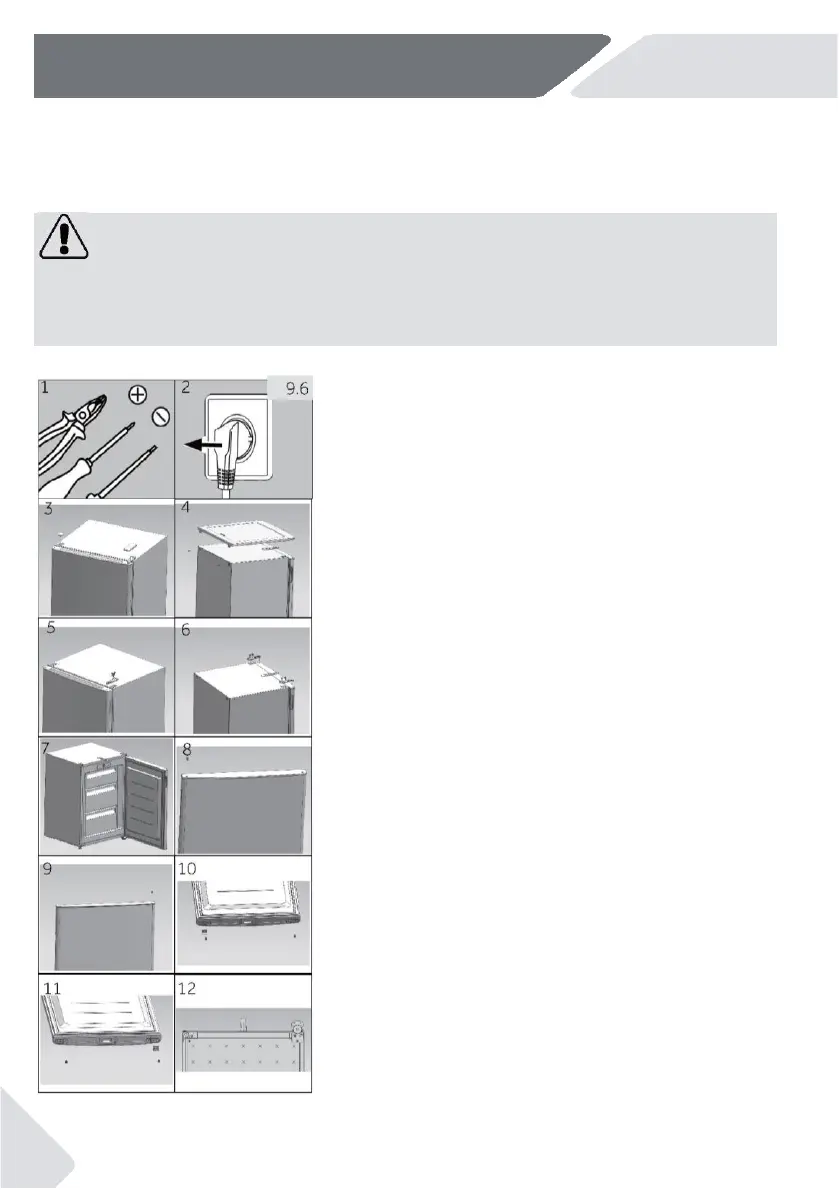 1

2

9.6

3

4

5

6

7

8

9

10

11

12